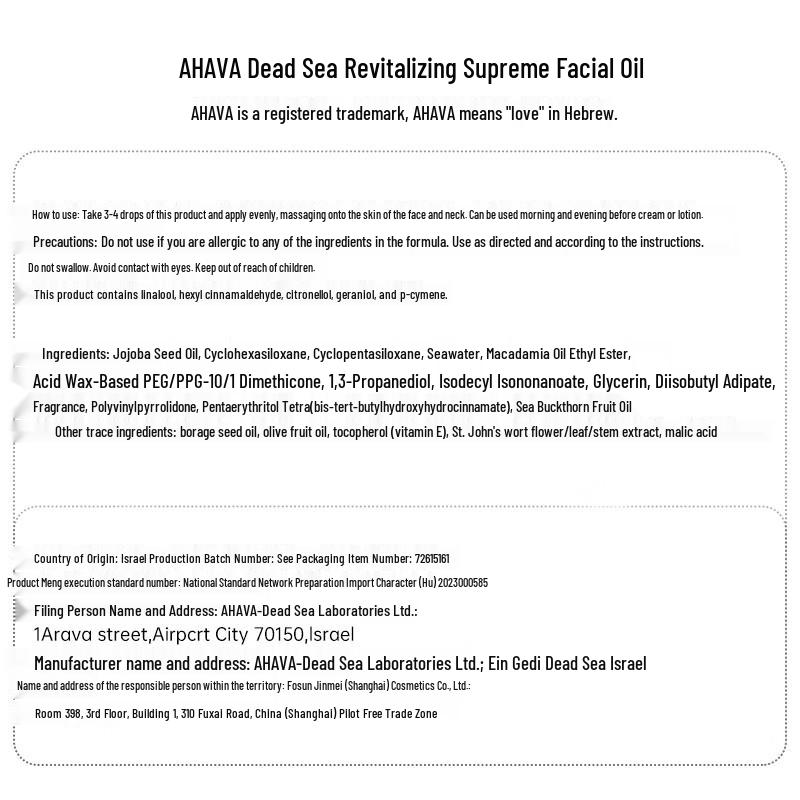 AHAVA Dead Sea Revitalizing Supreme Facial Oil

AHAVA is a registered trademark, AHAVA means "love" in Hebrew.

How to use: Take 3-4 drops of this product and apply evenly, massaging onto the skin of the face and neck. Can be used morning and evening before cream or lotion.

Precautions: Do not use if you are allergic to any of the ingredients in the formula. Use as directed and according to the instructions.

Do not swallow. Avoid contact with eyes. Keep out of reach of children.

This product contains linalool, hexyl cinnamaldehyde, citronellol, geraniol, and p-cymene.

Ingredients: Jojoba Seed Oil, Cyclohexasiloxane, Cyclopentasiloxane, Seawater, Macadamia Oil Ethyl Ester, Acid Wax-Based PEG/PPG-10/1 Dimethicone, 1,3-Propanediol, Isodecyl Isononanoate, Glycerin, Diisobutyl Adipate, Fragrance, Polyvinylpyrrolidone, Pentaerythritol Tetra(bis-tert-butylhydroxyhydrocinnamate), Sea Buckthorn Fruit Oil

Other trace ingredients: borage seed oil, olive fruit oil, tocopherol (vitamin E), St. John's wort flower/leaf/stem extract, malic acid

Country of Origin: Israel Production Batch Number: See Packaging Item Number: 72615161

Product Meng execution standard number: National Standard Network Preparation Import Character (Hu) 2023000585

Filing Person Name and Address: AHAVA-Dead Sea Laboratories Ltd.:

1Arava street,Airpcrt City 70150,Israel

Manufacturer name and address: AHAVA-Dead Sea Laboratories Ltd.; Ein Gedi Dead Sea Israel

Name and address of the responsible person within the territory: Fosun Jinmei (Shanghai) Cosmetics Co., Ltd.:

Room 398, 3rd Floor, Building 1, 310 Fuxai Road, China (Shanghai) Pilot Free Trade Zone